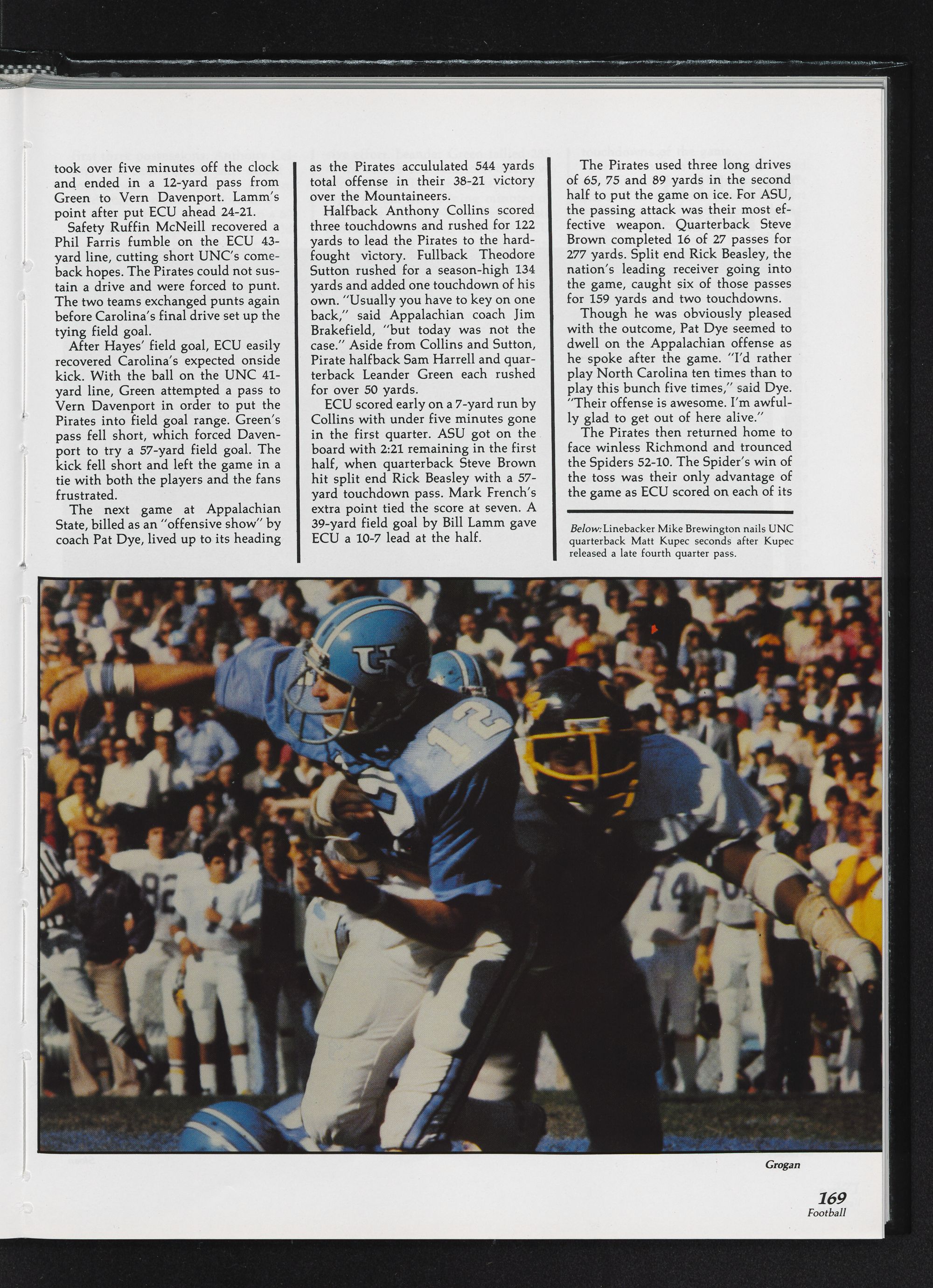 took over five minutes off the clock and ended in a 12-yard pass from Green to Vern Davenport. Lamm's point after put ECU ahead 24-21.

Safety Ruffin McNeill recovered a Phil Farris fumble on the ECU 43-yard line, cutting short UNC's comeback hopes. The Pirates could not sustain a drive and were forced to punt. The two teams exchanged punts again before Carolina's final drive set up the tying field goal.

After Hayes' field goal, ECU easily recovered Carolina's expected onside kick. With the ball on the UNC 41-yard line, Green attempted a pass to Vern Davenport in order to put the Pirates into field goal range. Green's pass fell short, which forced Davenport to try a 57-yard field goal. The kick fell short and left the game in a tie with both the players and the fans frustrated.

The next game at Appalachian State, billed as an "offensive show" by coach Pat Dye, lived up to its heading as the Pirates accululated 544 yards total offense in their 38-21 victory over the Mountaineers.

Halfback Anthony Collins scored three touchdowns and rushed for 122 yards to lead the Pirates to the hard-fought victory. Fullback Theodore Sutton rushed for a season-high 134 yards and added one touchdown of his own. "Usually you have to key on one back," said Appalachian coach Jim Brakefield, "but today was not the case." Aside from Collins and Sutton, Pirate halfback Sam Harrell and quarterback Leander Green each rushed for over 50 yards.

ECU scored early on a 7-yard run by Collins with under five minutes gone in the first quarter. ASU got on the board with 2:21 remaining in the first half, when quarterback Steve Brown hit split end Rick Beasley with a 57-yard touchdown pass. Mark French's extra point tied the score at seven. A 39-yard field goal by Bill Lamm gave ECU a 10-7 lead at the half.

The Pirates used three long drives of 65, 75 and 89 yards in the second half to put the game on ice. For ASU, the passing attack was their most effective weapon. Quarterback Steve Brown completed 16 of 27 passes for 277 yards. Split end Rick Beasley, the nation's leading receiver going into the game, caught six of those passes for 159 yards and two touchdowns.

Though he was obviously pleased with the outcome, Pat Dye seemed to dwell on the Appalachian offense as he spoke after the game. "I'd rather play North Carolina ten times than to play this bunch five times," said Dye. "Their offense is awesome. I'm awfully glad to get out of here alive."

The Pirates then returned home to face winless Richmond and trounced the Spiders 52-10. The Spider's win of the toss was their only advantage of the game as ECU scored on each of its

Below: Linebacker Mike Brewington nails UNC quarterback Matt Kupec seconds after Kupec released a late fourth quarter pass.

Grogan

169
Football